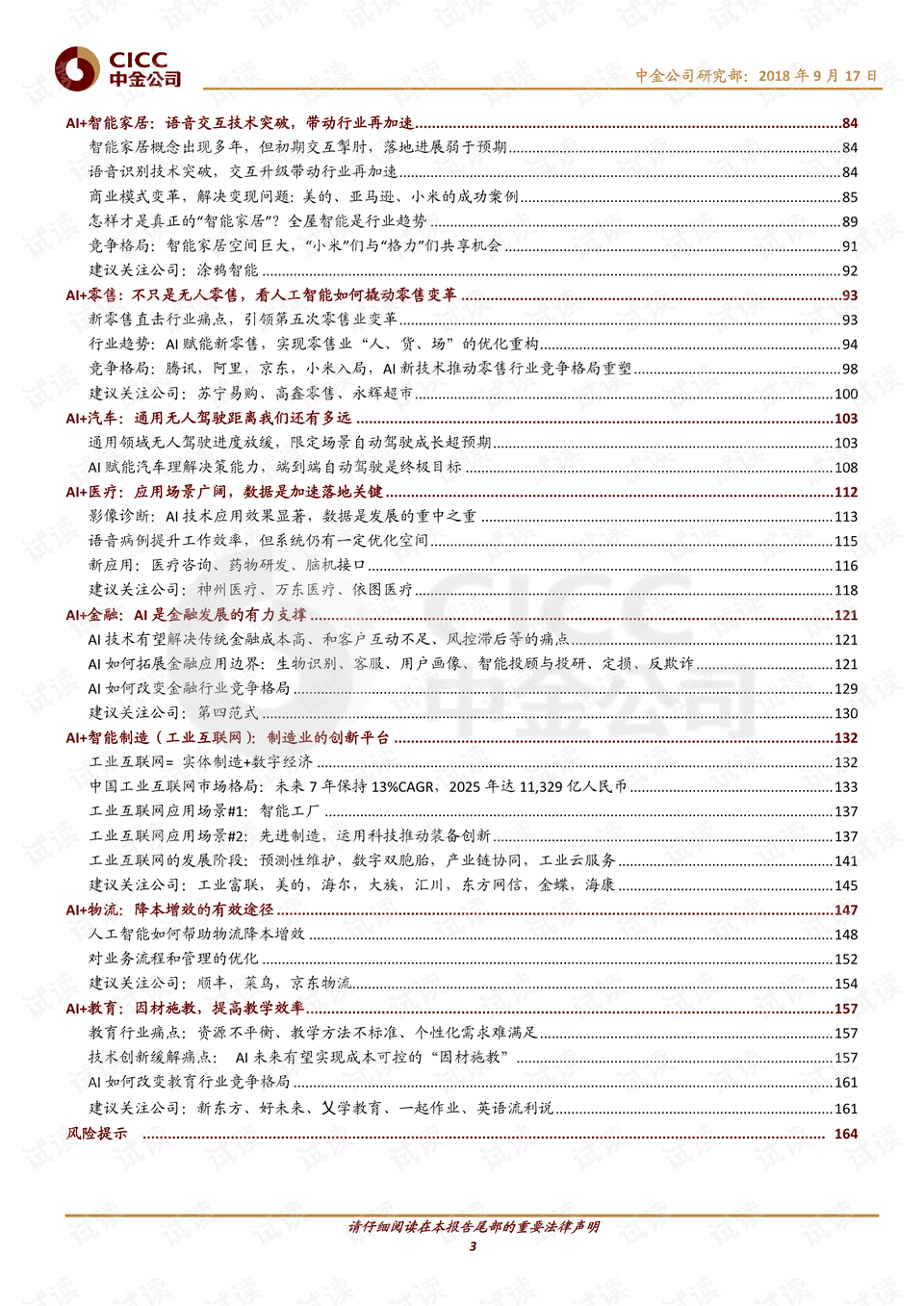 CICC 中金公司

中金公司研究部：2018 年 9 月 17 日

AI+智能家居：语音交互技术突破，带动行业再加速......84
智能家居概念出现多年，但初期交互掣肘，落地进展弱于预期......84
语音识别技术突破，交互升级带动行业再加速......84
商业模式变革，解决变现问题：美的、亚马逊、小米的成功案例......85
怎样才是真正的“智能家居”？全屋智能是行业趋势......89
竞争格局：智能家居空间巨大，“小米”们与“格力”们共享机会......91
建议关注公司：涂鸦智能......92
AI+零售：不只是无人零售，看人工智能如何撬动零售变革......93
新零售直击行业痛点，引领第五次零售业变革......93
行业趋势：AI 赋能新零售，实现零售业“人、货、场”的优化重构......94
竞争格局：腾讯，阿里，京东，小米入局，AI 新技术推动零售行业竞争格局重塑......98
建议关注公司：苏宁易购、高鑫零售、永辉超市......100
AI+汽车：通用无人驾驶距离我们还有多远......103
通用领域无人驾驶进度放缓，限定场景自动驾驶成长超预期......103
AI 赋能汽车理解决策能力，端到端自动驾驶是终极目标......108
AI+医疗：应用场景广阔，数据是加速落地关键......112
影像诊断：AI 技术应用效果显著，数据是发展的重中之重......113
语音病例提升工作效率，但系统仍有一定优化空间......115
新应用：医疗咨询、药物研发、脑机接口......116
建议关注公司：神州医疗、万东医疗、依图医疗......118
AI+金融：AI 是金融发展的有力支撑......121
AI 技术有望解决传统金融成本高、和客户互动不足、风控滞后等的痛点......121
AI 如何拓展金融应用边界：生物识别、客服、用户画像、智能投顾与投研、定损、反欺诈......121
AI 如何改变金融行业竞争格局......129
建议关注公司：第四范式......130
AI+智能制造（工业互联网）：制造业的创新平台......132
工业互联网= 实体制造+数字经济......132
中国工业互联网市场格局：未来 7 年保持 13%CAGR，2025 年达 11,329 亿人民币......133
工业互联网应用场景#1：智能工厂......137
工业互联网应用场景#2：先进制造，运用科技推动装备创新......137
工业互联网的发展阶段：预测性维护，数字双胞胎，产业链协同，工业云服务......141
建议关注公司：工业富联，美的，海尔，大族，汇川，东方网信，金蝶，海康......145
AI+物流：降本增效的有效途径......147
人工智能如何帮助物流降本增效......148
对业务流程和管理的优化......152
建议关注公司：顺丰，菜鸟，京东物流......154
AI+教育：因材施教，提高教学效率......157
教育行业痛点：资源不平衡、教学方法不标准、个性化需求难满足......157
技术创新缓解痛点： AI 未来有望实现成本可控的“因材施教”......157
AI 如何改变教育行业竞争格局......161
建议关注公司：新东方、好未来、乂学教育、一起作业、英语流利说......161
风险提示......164

请仔细阅读在本报告尾部的重要法律声明
3